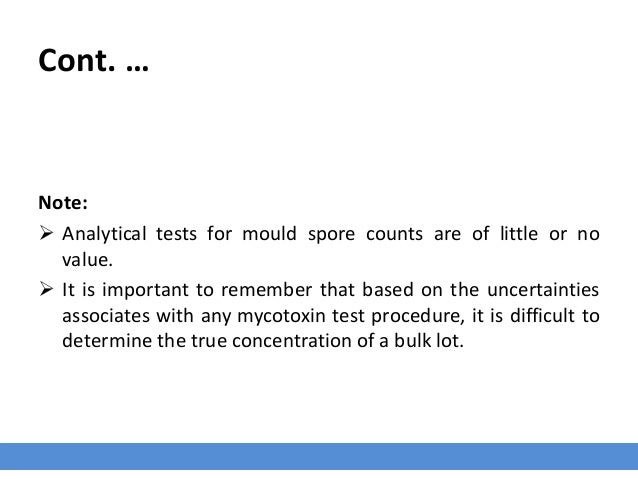 Cont. …

Note:

➢ Analytical tests for mould spore counts are of little or no value.

➢ It is important to remember that based on the uncertainties associates with any mycotoxin test procedure, it is difficult to determine the true concentration of a bulk lot.